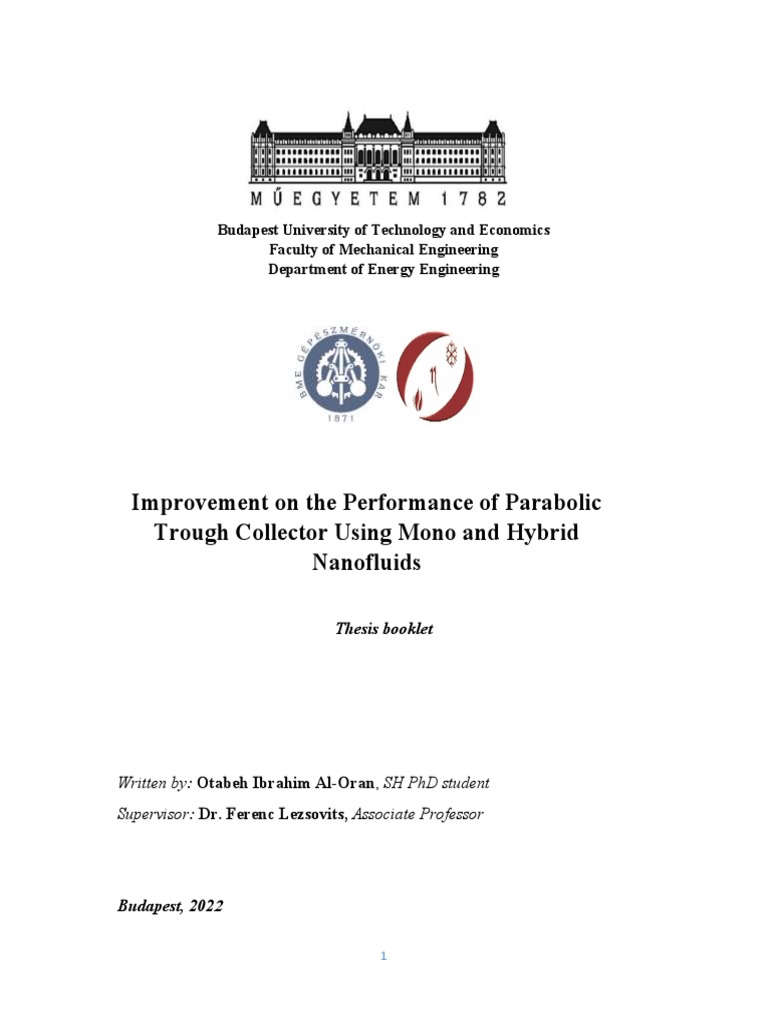 MŰEGYETEM 1782

Budapest University of Technology and Economics
Faculty of Mechanical Engineering
Department of Energy Engineering

BME GÉPÉSZMÉRNÖKI KAR
1871

Improvement on the Performance of Parabolic Trough Collector Using Mono and Hybrid Nanofluids

Thesis booklet

Written by: Otabeh Ibrahim Al-Oran, SH PhD student
Supervisor: Dr. Ferenc Lezsovits, Associate Professor

Budapest, 2022

1